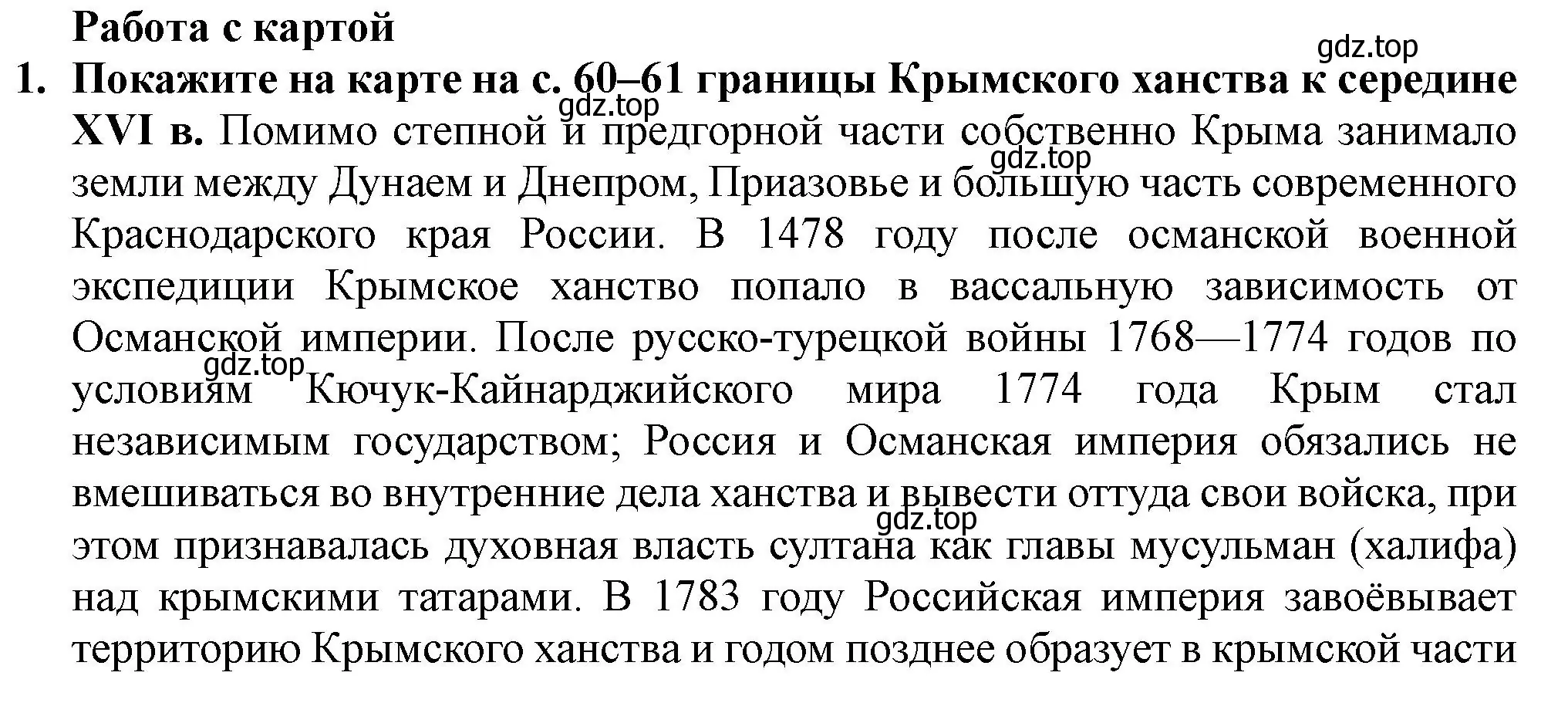 Работа с картой

gdz.top

1. Покажите на карте на с. 60–61 границы Крымского ханства к середине XVI в. Помимо степной и предгорной части собственно Крыма занимало земли между Дунаем и Днепром, Приазовье и большую часть современного Краснодарского края России. В 1478 году после османской военной экспедиции Крымское ханство попало в вассальную зависимость от Османской империи. После русско-турецкой войны 1768—1774 годов по условиям Кючук-Кайнарджийского мира 1774 года Крым стал независимым государством; Россия и Османская империя обязались не вмешиваться во внутренние дела ханства и вывести оттуда свои войска, при этом признавалась духовная власть султана как главы мусульман (халифа) над крымскими татарами. В 1783 году Российская империя завоёвывает территорию Крымского ханства и годом позднее образует в крымской части

gdz.top

gdz.top

gdz.top

gdz.top